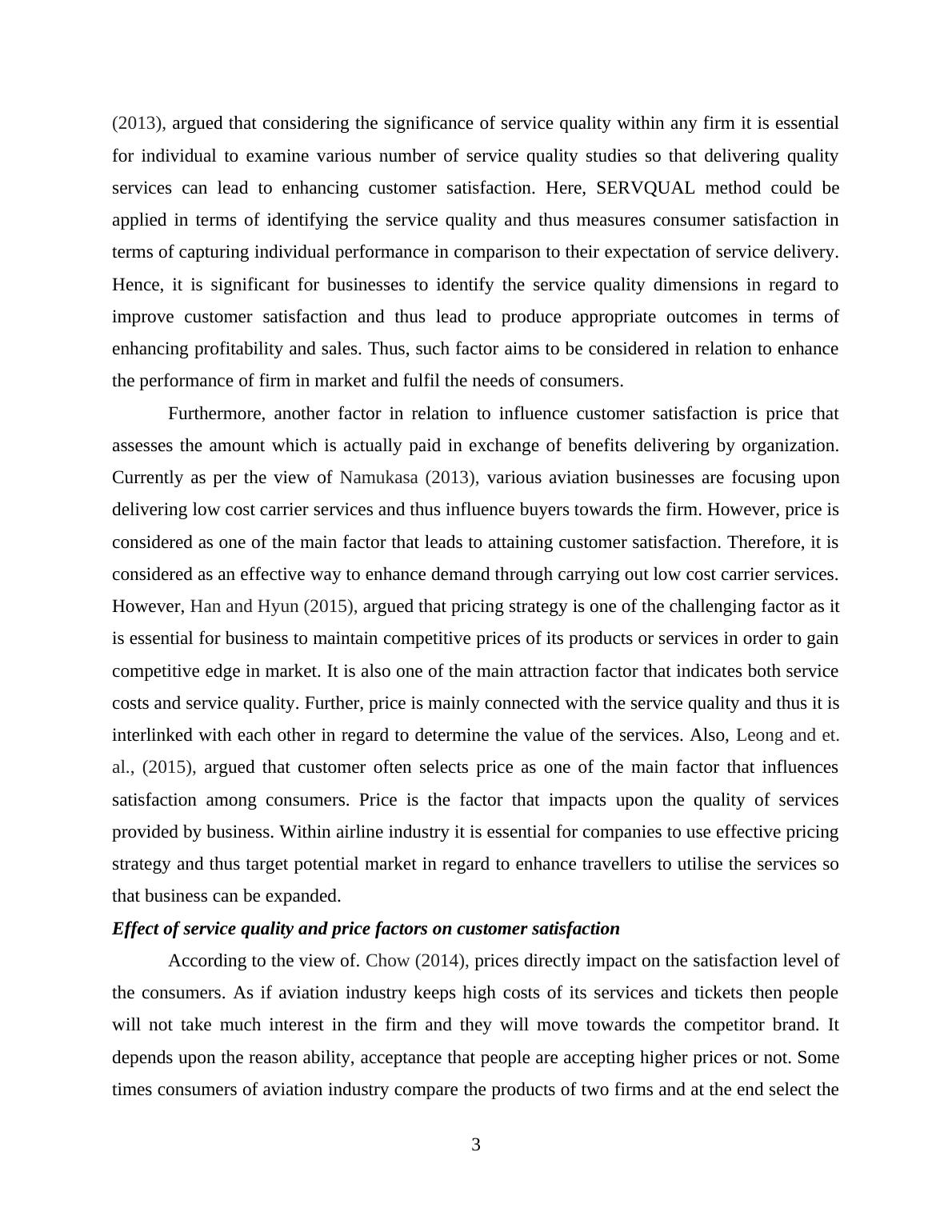 (2013), argued that considering the significance of service quality within any firm it is essential for individual to examine various number of service quality studies so that delivering quality services can lead to enhancing customer satisfaction. Here, SERVQUAL method could be applied in terms of identifying the service quality and thus measures consumer satisfaction in terms of capturing individual performance in comparison to their expectation of service delivery. Hence, it is significant for businesses to identify the service quality dimensions in regard to improve customer satisfaction and thus lead to produce appropriate outcomes in terms of enhancing profitability and sales. Thus, such factor aims to be considered in relation to enhance the performance of firm in market and fulfil the needs of consumers.

Furthermore, another factor in relation to influence customer satisfaction is price that assesses the amount which is actually paid in exchange of benefits delivering by organization. Currently as per the view of Namukasa (2013), various aviation businesses are focusing upon delivering low cost carrier services and thus influence buyers towards the firm. However, price is considered as one of the main factor that leads to attaining customer satisfaction. Therefore, it is considered as an effective way to enhance demand through carrying out low cost carrier services. However, Han and Hyun (2015), argued that pricing strategy is one of the challenging factor as it is essential for business to maintain competitive prices of its products or services in order to gain competitive edge in market. It is also one of the main attraction factor that indicates both service costs and service quality. Further, price is mainly connected with the service quality and thus it is interlinked with each other in regard to determine the value of the services. Also, Leong and et. al., (2015), argued that customer often selects price as one of the main factor that influences satisfaction among consumers. Price is the factor that impacts upon the quality of services provided by business. Within airline industry it is essential for companies to use effective pricing strategy and thus target potential market in regard to enhance travellers to utilise the services so that business can be expanded.

Effect of service quality and price factors on customer satisfaction

According to the view of. Chow (2014), prices directly impact on the satisfaction level of the consumers. As if aviation industry keeps high costs of its services and tickets then people will not take much interest in the firm and they will move towards the competitor brand. It depends upon the reason ability, acceptance that people are accepting higher prices or not. Some times consumers of aviation industry compare the products of two firms and at the end select the

3